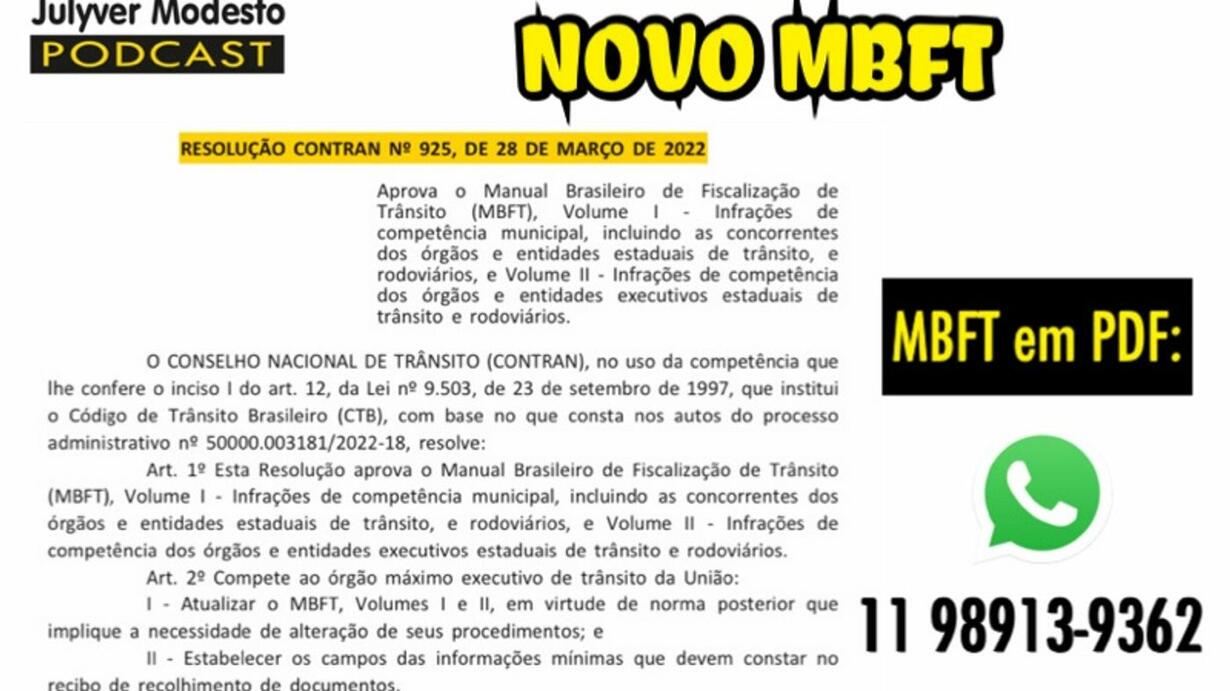 Julyver Modesto
PODCAST

NOVO MBFT

RESOLUÇÃO CONTRAN Nº 925, DE 28 DE MARÇO DE 2022

Aprova o Manual Brasileiro de Fiscalização de Trânsito (MBFT), Volume I - Infrações de competência municipal, incluindo as concorrentes dos órgãos e entidades estaduais de trânsito, e rodoviários, e Volume II - Infrações de competência dos órgãos e entidades executivos estaduais de trânsito e rodoviários.

O CONSELHO NACIONAL DE TRÂNSITO (CONTRAN), no uso da competência que lhe confere o inciso I do art. 12, da Lei nº 9.503, de 23 de setembro de 1997, que institui o Código de Trânsito Brasileiro (CTB), com base no que consta nos autos do processo administrativo nº 50000.003181/2022-18, resolve:

Art. 1º Esta Resolução aprova o Manual Brasileiro de Fiscalização de Trânsito (MBFT), Volume I - Infrações de competência municipal, incluindo as concorrentes dos órgãos e entidades estaduais de trânsito, e rodoviários, e Volume II - Infrações de competência dos órgãos e entidades executivos estaduais de trânsito e rodoviários.

Art. 2º Compete ao órgão máximo executivo de trânsito da União:

I - Atualizar o MBFT, Volumes I e II, em virtude de norma posterior que implique a necessidade de alteração de seus procedimentos; e

II - Estabelecer os campos das informações mínimas que devem constar no recibo de recolhimento de documentos.

MBFT em PDF:

11 98913-9362